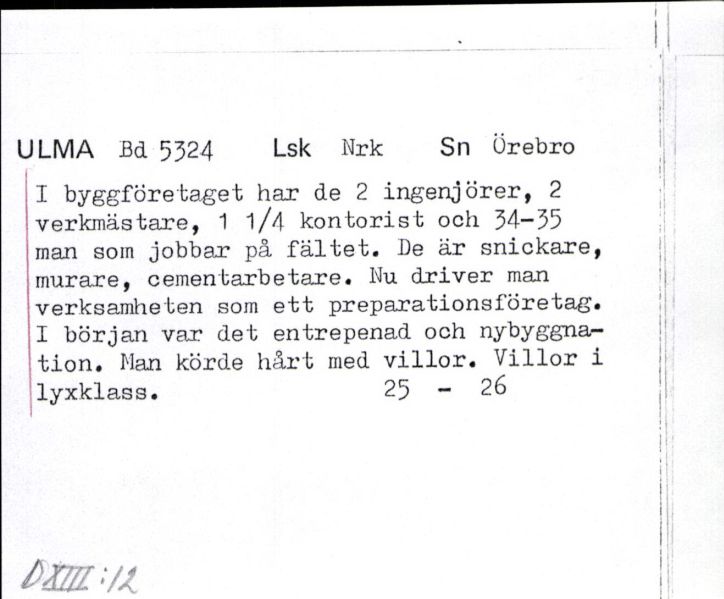 ULMA Bd 5324 Lsk Nrk Sn Örebro

I byggföretaget har de 2 ingenjörer, 2 verkmästare, 1 1/4 kontorist och 34-35 man som jobbar på fältet. De är snickare, murare, cementarbetare. Nu driver man verksamheten som ett preparationsföretag. I början var det entrepenad och nybyggnation. Man körde hårt med villor. Villor i lyxklass. 25 - 26

DXIII:12